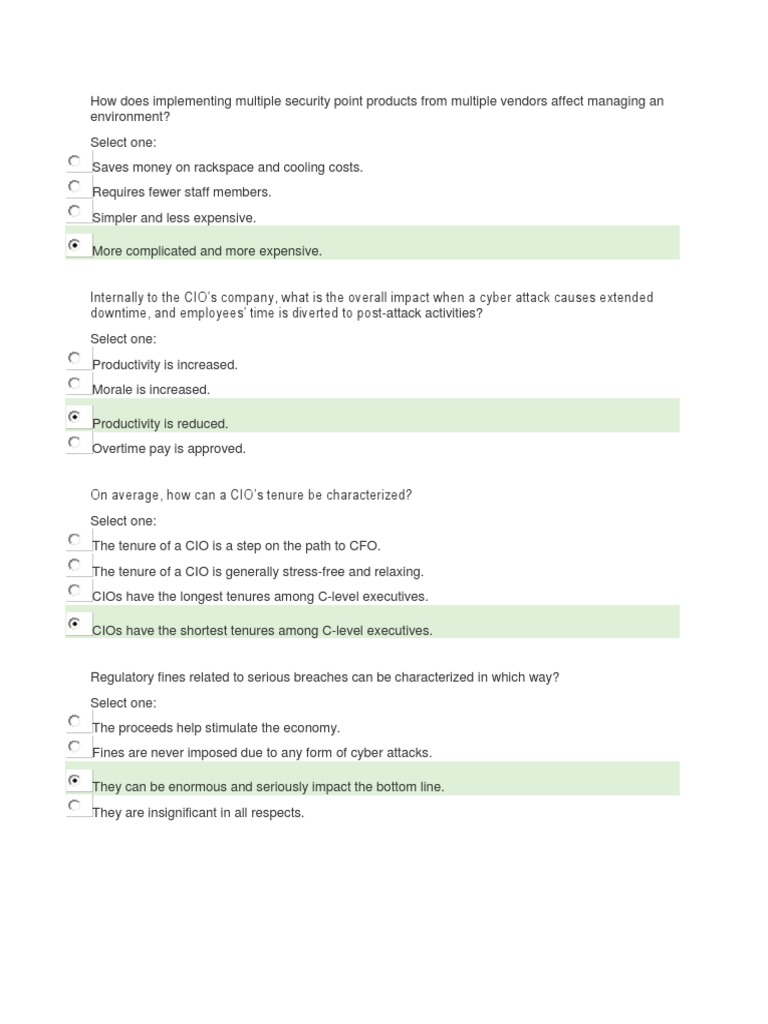 How does implementing multiple security point products from multiple vendors affect managing an environment?

Select one:

Saves money on rackspace and cooling costs.

Requires fewer staff members.

Simpler and less expensive.

More complicated and more expensive.

Internally to the CIO's company, what is the overall impact when a cyber attack causes extended downtime, and employees' time is diverted to post-attack activities?

Select one:

Productivity is increased.

Morale is increased.

Productivity is reduced.

Overtime pay is approved.

On average, how can a CIO's tenure be characterized?

Select one:

The tenure of a CIO is a step on the path to CFO.

The tenure of a CIO is generally stress-free and relaxing.

CIOs have the longest tenures among C-level executives.

CIOs have the shortest tenures among C-level executives.

Regulatory fines related to serious breaches can be characterized in which way?

Select one:

The proceeds help stimulate the economy.

Fines are never imposed due to any form of cyber attacks.

They can be enormous and seriously impact the bottom line.

They are insignificant in all respects.